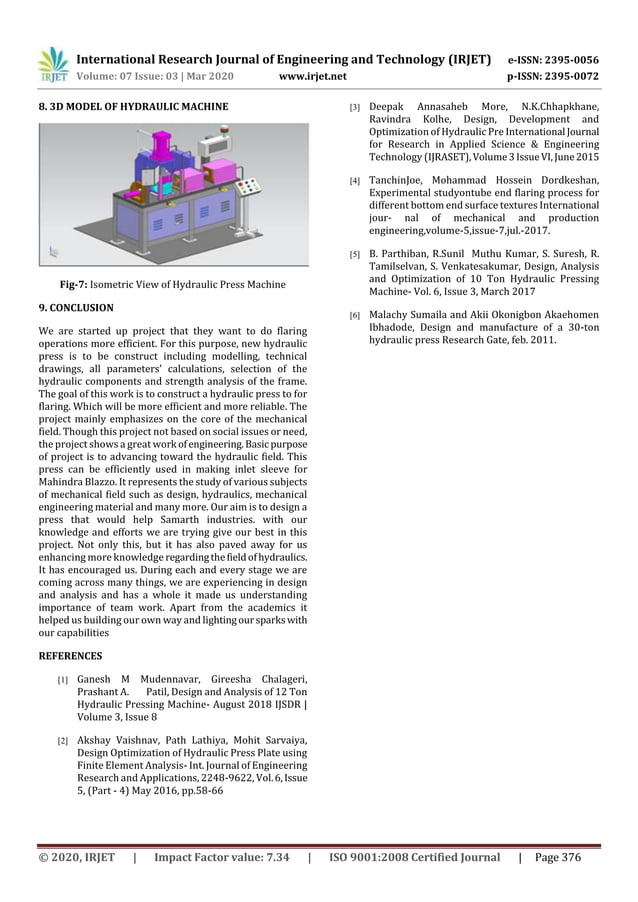 IRJET International Research Journal of Engineering and Technology (IRJET) e-ISSN: 2395-0056
Volume: 07 Issue: 03 | Mar 2020 www.irjet.net p-ISSN: 2395-0072

8. 3D MODEL OF HYDRAULIC MACHINE

Fig-7: Isometric View of Hydraulic Press Machine

9. CONCLUSION

We are started up project that they want to do flaring operations more efficient. For this purpose, new hydraulic press is to be construct including modelling, technical drawings, all parameters' calculations, selection of the hydraulic components and strength analysis of the frame. The goal of this work is to construct a hydraulic press to for flaring. Which will be more efficient and more reliable. The project mainly emphasizes on the core of the mechanical field. Though this project not based on social issues or need, the project shows a great work of engineering. Basic purpose of project is to advancing toward the hydraulic field. This press can be efficiently used in making inlet sleeve for Mahindra Blazzo. It represents the study of various subjects of mechanical field such as design, hydraulics, mechanical engineering material and many more. Our aim is to design a press that would help Samarth industries. with our knowledge and efforts we are trying give our best in this project. Not only this, but it has also paved away for us enhancing more knowledge regarding the field of hydraulics. It has encouraged us. During each and every stage we are coming across many things, we are experiencing in design and analysis and has a whole it made us understanding importance of team work. Apart from the academics it helped us building our own way and lighting our sparks with our capabilities

REFERENCES

[1] Ganesh M Mudennavar, Gireesha Chalageri, Prashant A. Patil, Design and Analysis of 12 Ton Hydraulic Pressing Machine- August 2018 IJSDR | Volume 3, Issue 8

[2] Akshay Vaishnav, Path Lathiya, Mohit Sarvaiya, Design Optimization of Hydraulic Press Plate using Finite Element Analysis- Int. Journal of Engineering Research and Applications, 2248-9622, Vol. 6, Issue 5, (Part - 4) May 2016, pp.58-66

[3] Deepak Annasaheb More, N.K.Chhapkhane, Ravindra Kolhe, Design, Development and Optimization of Hydraulic Pre International Journal for Research in Applied Science & Engineering Technology (IJRASET), Volume 3 Issue VI, June 2015

[4] TanchinJoe, Mohammad Hossein Dordkeshan, Experimental studyontube end flaring process for different bottom end surface textures International jour- nal of mechanical and production engineering,volume-5,issue-7,jul.-2017.

[5] B. Parthiban, R.Sunil Muthu Kumar, S. Suresh, R. Tamilselvan, S. Venkatesakumar, Design, Analysis and Optimization of 10 Ton Hydraulic Pressing Machine- Vol. 6, Issue 3, March 2017

[6] Malachy Sumaila and Akii Okonigbon Akaehomen Ibhadode, Design and manufacture of a 30-ton hydraulic press Research Gate, feb. 2011.

© 2020, IRJET | Impact Factor value: 7.34 | ISO 9001:2008 Certified Journal | Page 376